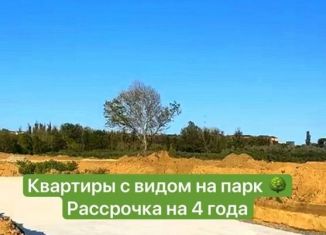 Квартиры с видом на парк 🌳
Рассрочка на 4 года